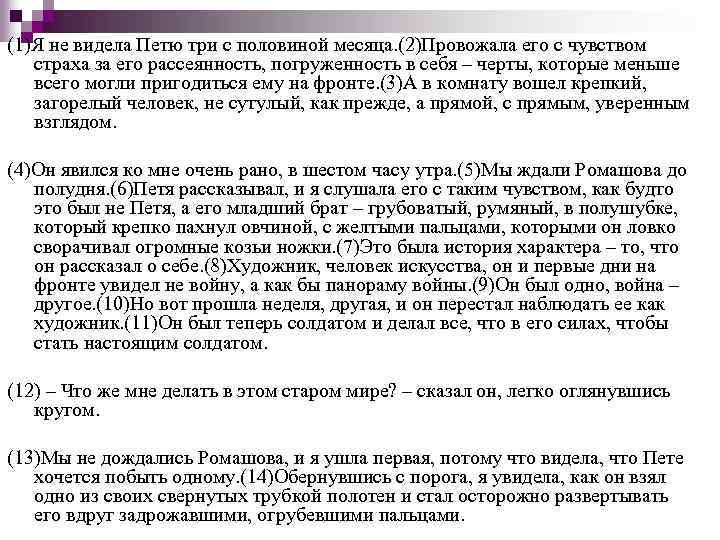 (1)Я не видела Петю три с половиной месяца.(2)Провожала его с чувством страха за его рассеянность, погруженность в себя – черты, которые меньше всего могли пригодиться ему на фронте.(3)А в комнату вошел крепкий, загорелый человек, не сутулый, как прежде, а прямой, с прямым, уверенным взглядом.

(4)Он явился ко мне очень рано, в шестом часу утра.(5)Мы ждали Ромашова до полудня.(6)Петя рассказывал, и я слушала его с таким чувством, как будто это был не Петя, а его младший брат – грубоватый, румяный, в полушубке, который крепко пахнул овчиной, с желтыми пальцами, которыми он ловко сворачивал огромные козьи ножки.(7)Это была история характера – то, что он рассказал о себе.(8)Художник, человек искусства, он и первые дни на фронте увидел не войну, а как бы панораму войны.(9)Он был одно, война – другое.(10)Но вот прошла неделя, другая, и он перестал наблюдать ее как художник.(11)Он был теперь солдатом и делал все, что в его силах, чтобы стать настоящим солдатом.

(12) – Что же мне делать в этом старом мире? – сказал он, легко оглянувшись кругом.

(13)Мы не дождались Ромашова, и я ушла первая, потому что видела, что Пете хочется побыть одному.(14)Обернувшись с порога, я увидела, как он взял одно из своих свернутых трубкой полотен и стал осторожно развертывать его вдруг задрожавшими, огрубевшими пальцами.